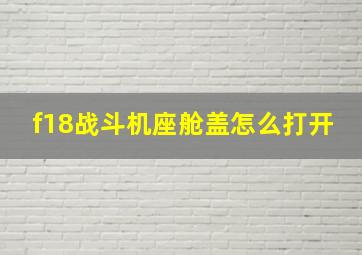 f18战斗机座舱盖怎么打开